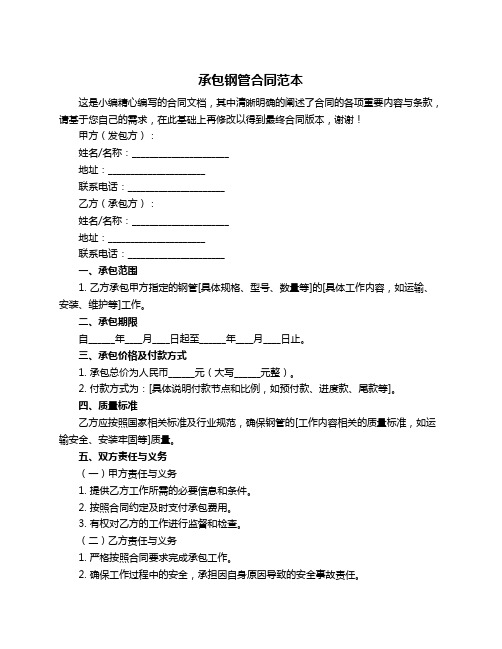 承包钢管合同范本

这是小编精心编写的合同文档，其中清晰明确的阐述了合同的各项重要内容与条款，请基于您自己的需求，在此基础上再修改以得到最终合同版本，谢谢！

甲方（发包方）：

姓名/名称：____________________

地址：____________________

联系电话：____________________

乙方（承包方）：

姓名/名称：____________________

地址：____________________

联系电话：____________________

一、承包范围

1. 乙方承包甲方指定的钢管[具体规格、型号、数量等]的[具体工作内容，如运输、安装、维护等]工作。

二、承包期限

自_____年___月___日起至_____年___月___日止。

三、承包价格及付款方式

1. 承包总价为人民币_____元（大写_____元整）。

2. 付款方式为：[具体说明付款节点和比例，如预付款、进度款、尾款等]。

四、质量标准

乙方应按照国家相关标准及行业规范，确保钢管的[工作内容相关的质量标准，如运输安全、安装牢固等]质量。

五、双方责任与义务

（一）甲方责任与义务

1. 提供乙方工作所需的必要信息和条件。

2. 按照合同约定及时支付承包费用。

3. 有权对乙方的工作进行监督和检查。

（二）乙方责任与义务

1. 严格按照合同要求完成承包工作。

2. 确保工作过程中的安全，承担因自身原因导致的安全事故责任。